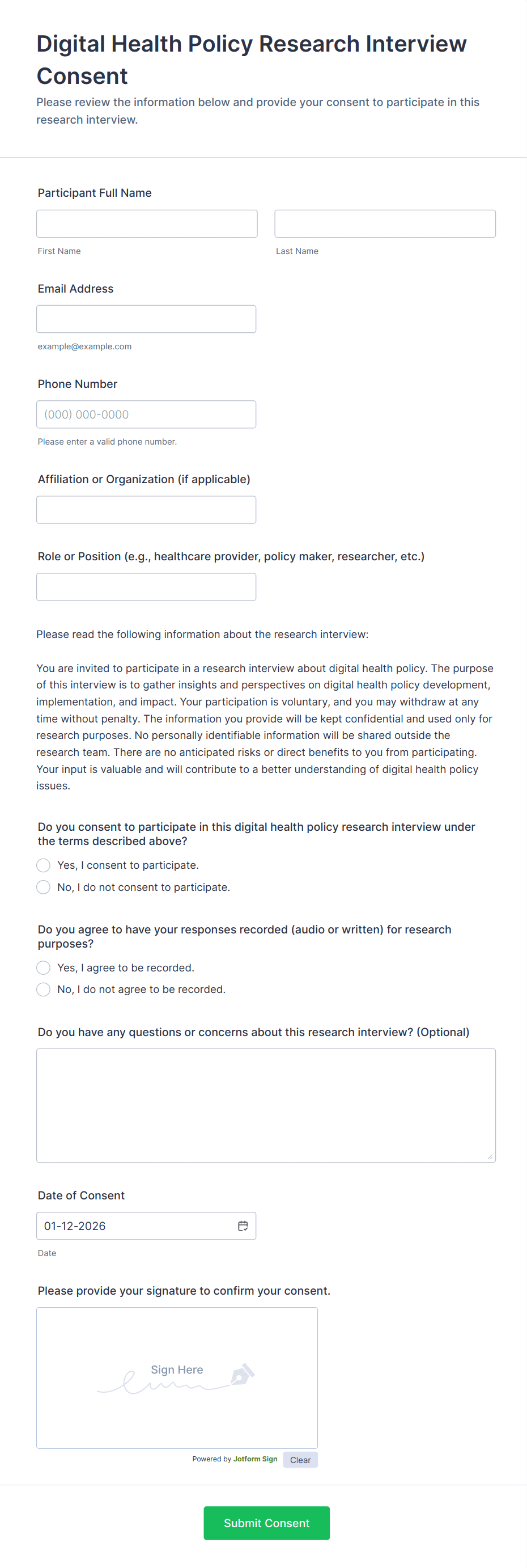 Digital Health Policy Research Interview Consent

Please review the information below and provide your consent to participate in this research interview.

Participant Full Name

First Name

Last Name

Email Address

example@example.com

Phone Number

(000) 000-0000

Please enter a valid phone number.

Affiliation or Organization (if applicable)

Role or Position (e.g., healthcare provider, policy maker, researcher, etc.)

Please read the following information about the research interview:

You are invited to participate in a research interview about digital health policy. The purpose of this interview is to gather insights and perspectives on digital health policy development, implementation, and impact. Your participation is voluntary, and you may withdraw at any time without penalty. The information you provide will be kept confidential and used only for research purposes. No personally identifiable information will be shared outside the research team. There are no anticipated risks or direct benefits to you from participating. Your input is valuable and will contribute to a better understanding of digital health policy issues.

Do you consent to participate in this digital health policy research interview under the terms described above?

Yes, I consent to participate.

No, I do not consent to participate.

Do you agree to have your responses recorded (audio or written) for research purposes?

Yes, I agree to be recorded.

No, I do not agree to be recorded.

Do you have any questions or concerns about this research interview? (Optional)

Date of Consent

01-12-2026

Date

Please provide your signature to confirm your consent.

Sign Here

Powered by Jotform Sign

Clear

Submit Consent